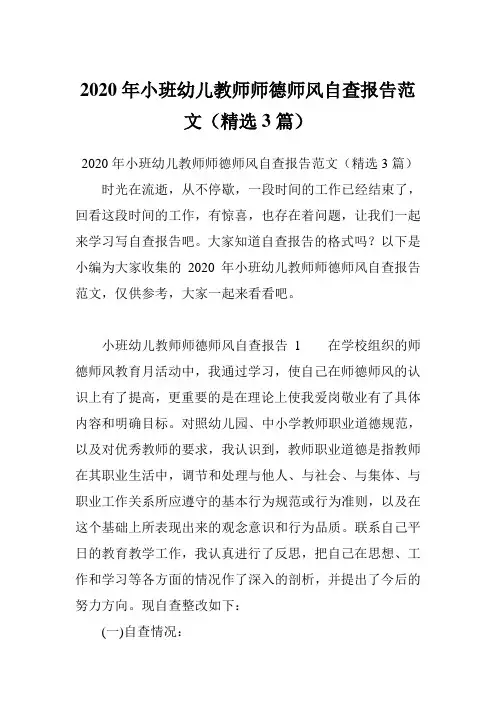 2020 年小班幼儿教师师德师风自查报告范文（精选 3 篇）

2020 年小班幼儿教师师德师风自查报告范文（精选 3 篇）

时光在流逝，从不停歇，一段时间的工作已经结束了，回看这段时间的工作，有惊喜，也存在着问题，让我们一起来学习写自查报告吧。大家知道自查报告的格式吗？以下是小编为大家收集的 2020 年小班幼儿教师师德师风自查报告范文，仅供参考，大家一起来看看吧。

小班幼儿教师师德师风自查报告 1　　在学校组织的师德师风教育月活动中，我通过学习，使自己在师德师风的认识上有了提高，更重要的是在理论上使我爱岗敬业有了具体内容和明确目标。对照幼儿园、中小学教师职业道德规范，以及对优秀教师的要求，我认识到，教师职业道德是指教师在其职业生活中，调节和处理与他人、与社会、与集体、与职业工作关系所应遵守的基本行为规范或行为准则，以及在这个基础上所表现出来的观念意识和行为品质。联系自己平日的教育教学工作，我认真进行了反思，把自己在思想、工作和学习等各方面的情况作了深入的剖析，并提出了今后的努力方向。现自查整改如下：

(一)自查情况：